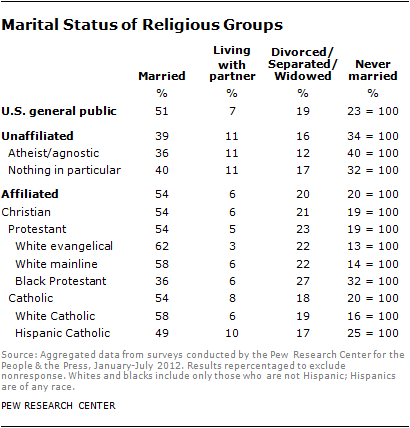 Marital Status of Religious Groups

| | Married | Living with partner | Divorced/ Separated/ Widowed | Never married |
|---|---|---|---|---|
| | % | % | % | % |
| U.S. general public | 51 | 7 | 19 | 23 = 100 |
| Unaffiliated | 39 | 11 | 16 | 34 = 100 |
| Atheist/agnostic | 36 | 11 | 12 | 40 = 100 |
| Nothing in particular | 40 | 11 | 17 | 32 = 100 |
| Affiliated | 54 | 6 | 20 | 20 = 100 |
| Christian | 54 | 6 | 21 | 19 = 100 |
| Protestant | 54 | 5 | 23 | 19 = 100 |
| White evangelical | 62 | 3 | 22 | 13 = 100 |
| White mainline | 58 | 6 | 22 | 14 = 100 |
| Black Protestant | 36 | 6 | 27 | 32 = 100 |
| Catholic | 54 | 8 | 18 | 20 = 100 |
| White Catholic | 58 | 6 | 19 | 16 = 100 |
| Hispanic Catholic | 49 | 10 | 17 | 25 = 100 |

Source: Aggregated data from surveys conducted by the Pew Research Center for the People & the Press, January-July 2012. Results repercentaged to exclude nonresponse. Whites and blacks include only those who are not Hispanic; Hispanics are of any race.

PEW RESEARCH CENTER